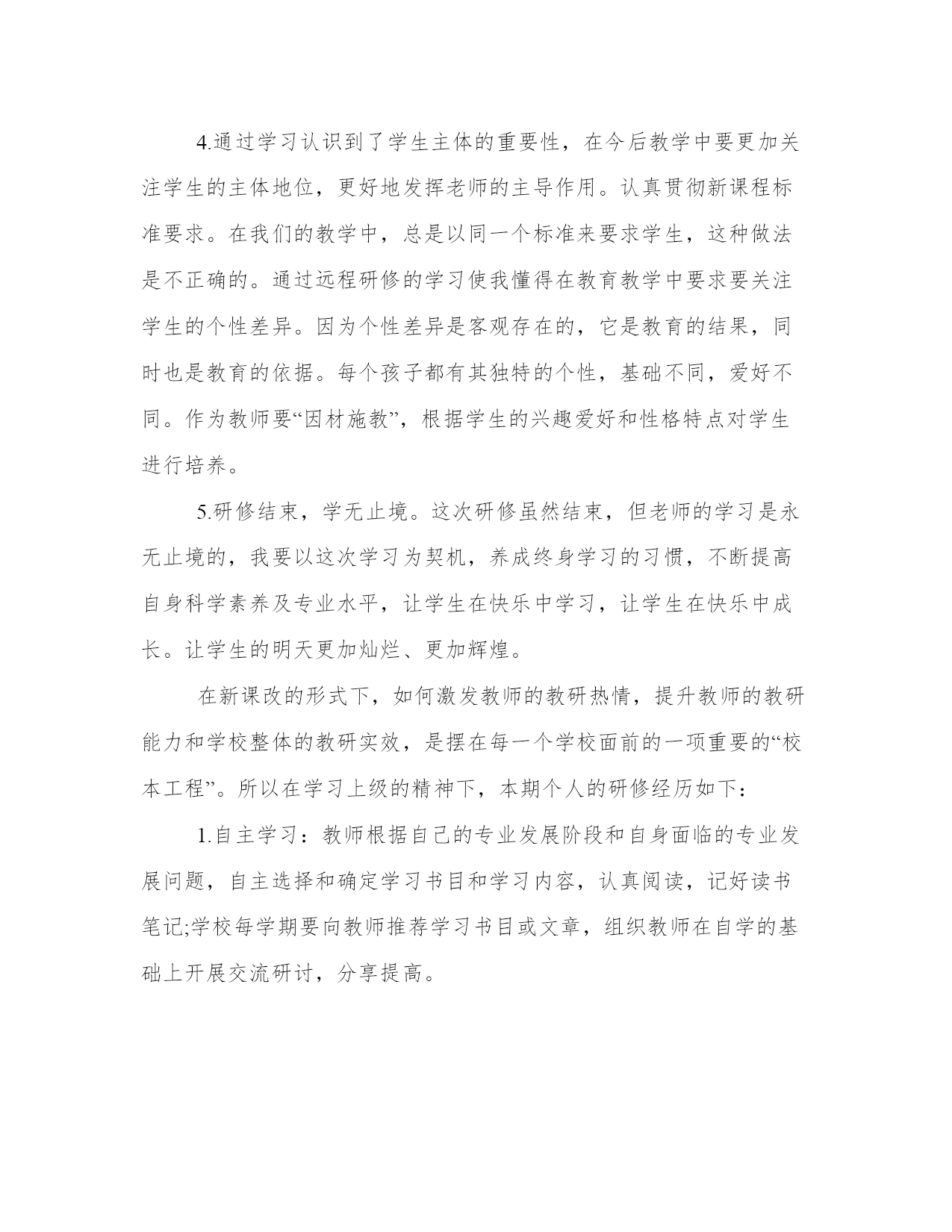 4.通过学习认识到了学生主体的重要性，在今后教学中要更加关注学生的主体地位，更好地发挥老师的主导作用。认真贯彻新课程标准要求。在我们的教学中，总是以同一个标准来要求学生，这种做法是不正确的。通过远程研修的学习使我懂得在教育教学中要求要关注学生的个性差异。因为个性差异是客观存在的，它是教育的结果，同时也是教育的依据。每个孩子都有其独特的个性，基础不同，爱好不同。作为教师要“因材施教”，根据学生的兴趣爱好和性格特点对学生进行培养。

5.研修结束，学无止境。这次研修虽然结束，但老师的学习是永无止境的，我要以这次学习为契机，养成终身学习的习惯，不断提高自身科学素养及专业水平，让学生在快乐中学习，让学生在快乐中成长。让学生的明天更加灿烂、更加辉煌。

在新课改的形式下，如何激发教师的教研热情，提升教师的教研能力和学校整体的教研实效，是摆在每一个学校面前的一项重要的“校本工程”。所以在学习上级的精神下，本期个人的研修经历如下：

1.自主学习：教师根据自己的专业发展阶段和自身面临的专业发展问题，自主选择和确定学习书目和学习内容，认真阅读，记好读书笔记;学校每学期要向教师推荐学习书目或文章，组织教师在自学的基础上开展交流研讨，分享提高。